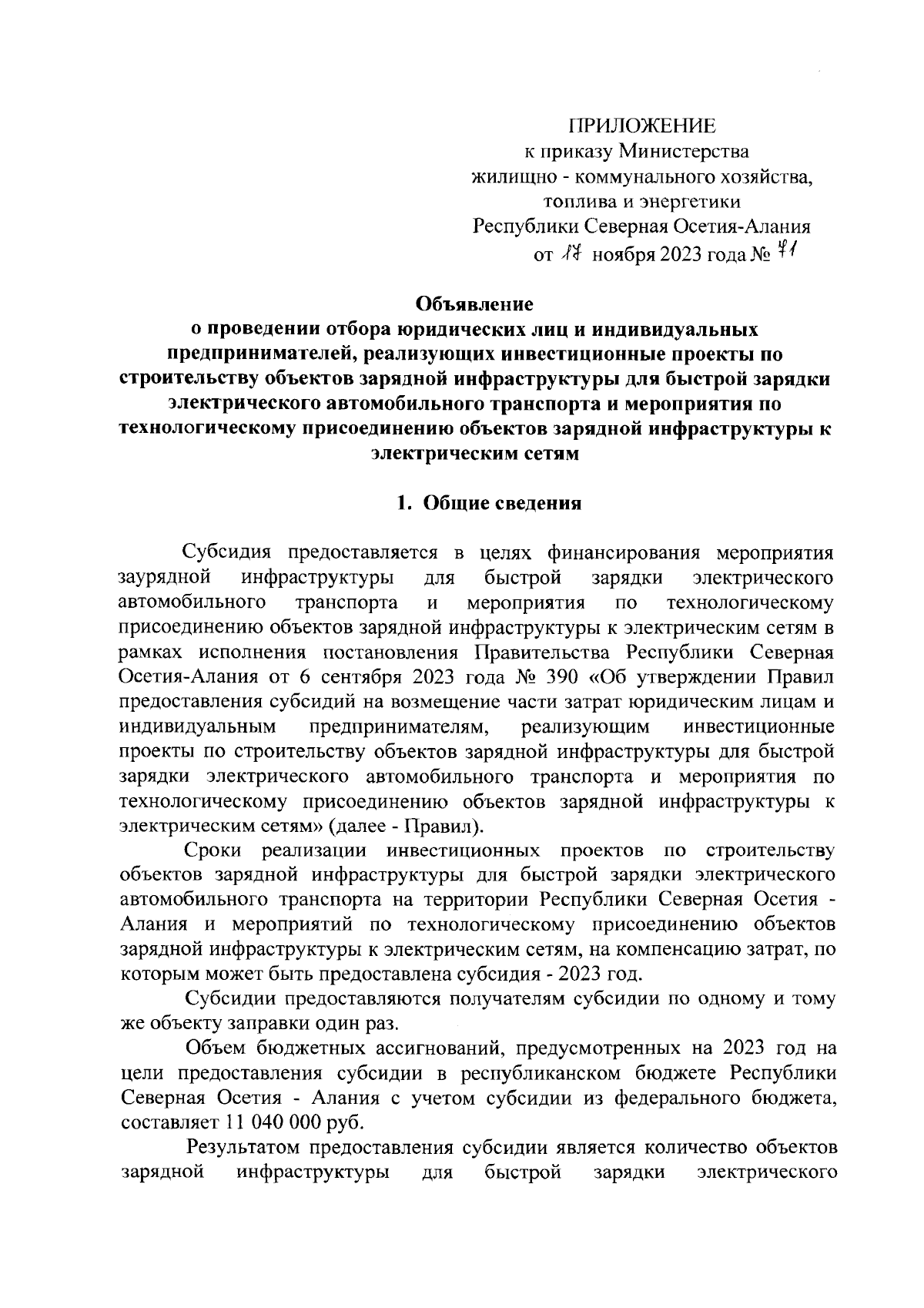 ПРИЛОЖЕНИЕ
к приказу Министерства
жилищно - коммунального хозяйства,
топлива и энергетики
Республики Северная Осетия-Алания
от 17 ноября 2023 года № 71

Объявление
о проведении отбора юридических лиц и индивидуальных предпринимателей, реализующих инвестиционные проекты по строительству объектов зарядной инфраструктуры для быстрой зарядки электрического автомобильного транспорта и мероприятия по технологическому присоединению объектов зарядной инфраструктуры к электрическим сетям

1. Общие сведения

Субсидия предоставляется в целях финансирования мероприятия заурядной инфраструктуры для быстрой зарядки электрического автомобильного транспорта и мероприятия по технологическому присоединению объектов зарядной инфраструктуры к электрическим сетям в рамках исполнения постановления Правительства Республики Северная Осетия-Алания от 6 сентября 2023 года № 390 «Об утверждении Правил предоставления субсидий на возмещение части затрат юридическим лицам и индивидуальным предпринимателям, реализующим инвестиционные проекты по строительству объектов зарядной инфраструктуры для быстрой зарядки электрического автомобильного транспорта и мероприятия по технологическому присоединению объектов зарядной инфраструктуры к электрическим сетям» (далее - Правил).

Сроки реализации инвестиционных проектов по строительству объектов зарядной инфраструктуры для быстрой зарядки электрического автомобильного транспорта на территории Республики Северная Осетия - Алания и мероприятий по технологическому присоединению объектов зарядной инфраструктуры к электрическим сетям, на компенсацию затрат, по которым может быть предоставлена субсидия - 2023 год.

Субсидии предоставляются получателям субсидии по одному и тому же объекту заправки один раз.

Объем бюджетных ассигнований, предусмотренных на 2023 год на цели предоставления субсидии в республиканском бюджете Республики Северная Осетия - Алания с учетом субсидии из федерального бюджета, составляет 11 040 000 руб.

Результатом предоставления субсидии является количество объектов зарядной инфраструктуры для быстрой зарядки электрического